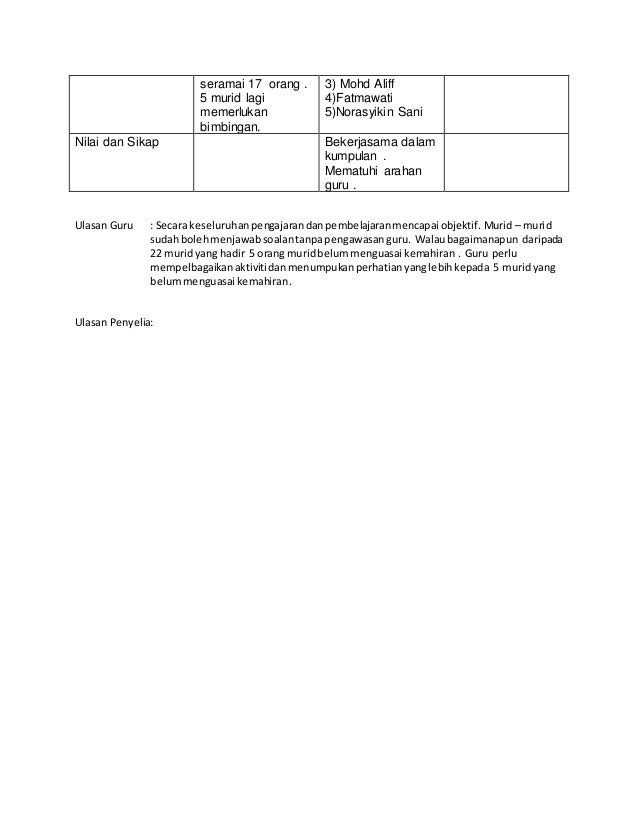 |  | seramai 17 orang . 5 murid lagi memerlukan bimbingan. | 3) Mohd Aliff 4)Fatmawati 5)Norasyikin Sani |  |
|---|---|---|---|
| Nilai dan Sikap |  | Bekerjasama dalam kumpulan . Mematuhi arahan guru . |  |

Ulasan Guru : Secara keseluruhan pengajaran dan pembelajaran mencapai objektif. Murid – murid sudah boleh menjawab soalan tanpa pengawasan guru. Walau bagaimanapun daripada 22 murid yang hadir 5 orang murid belum menguasai kemahiran . Guru perlu mempelbagaikan aktiviti dan menumpukan perhatian yang lebih kepada 5 murid yang belum menguasai kemahiran.

Ulasan Penyelia: